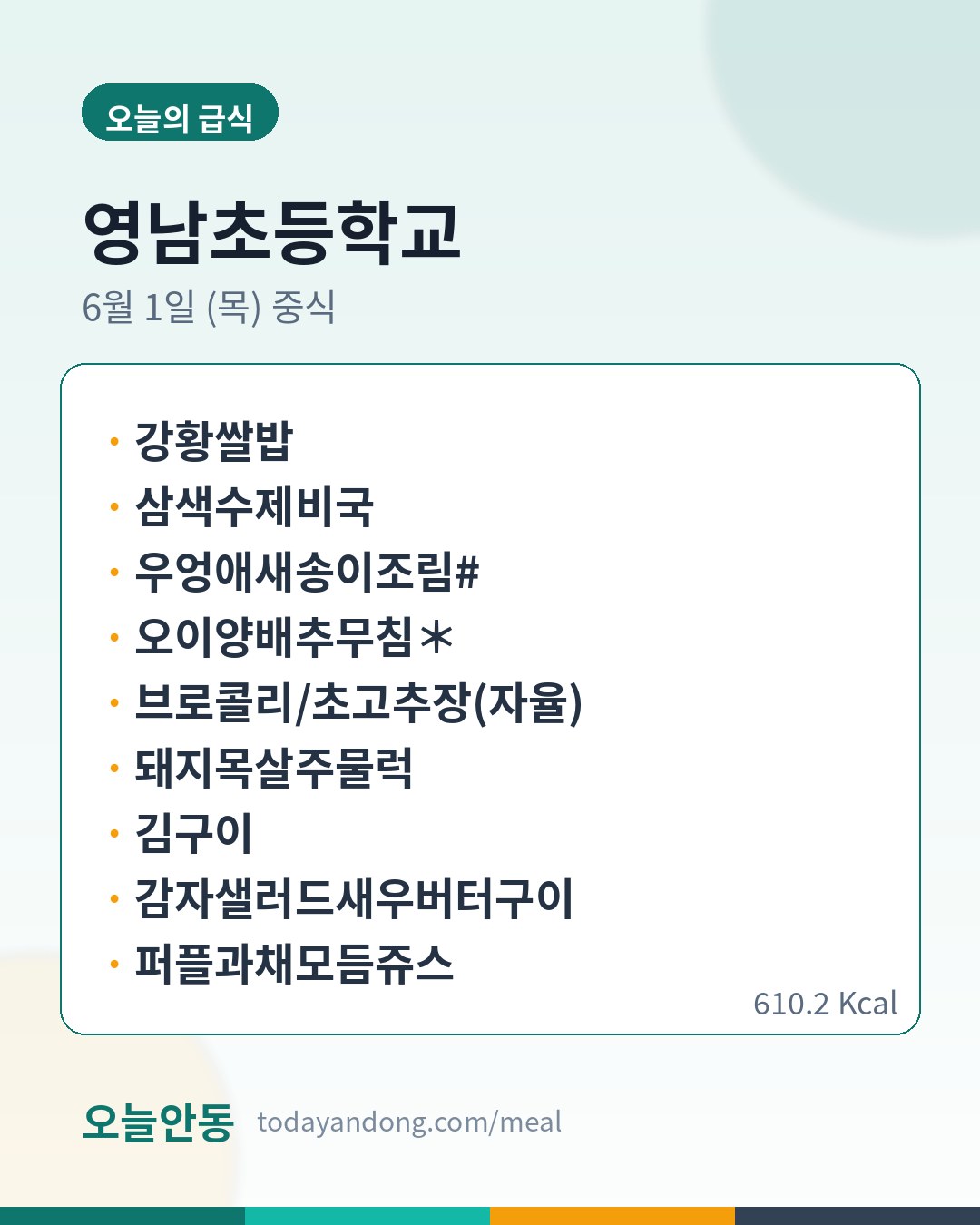 오늘의 급식

영남초등학교

6월 1일 (목) 중식

• 강황쌀밥
• 삼색수제비국
• 우엉애새송이조림#
• 오이양배추무침＊
• 브로콜리/초고추장(자율)
• 돼지목살주물럭
• 김구이
• 감자샐러드새우버터구이
• 퍼플과채모듬쥬스

610.2 Kcal

오늘안동 todayandong.com/meal